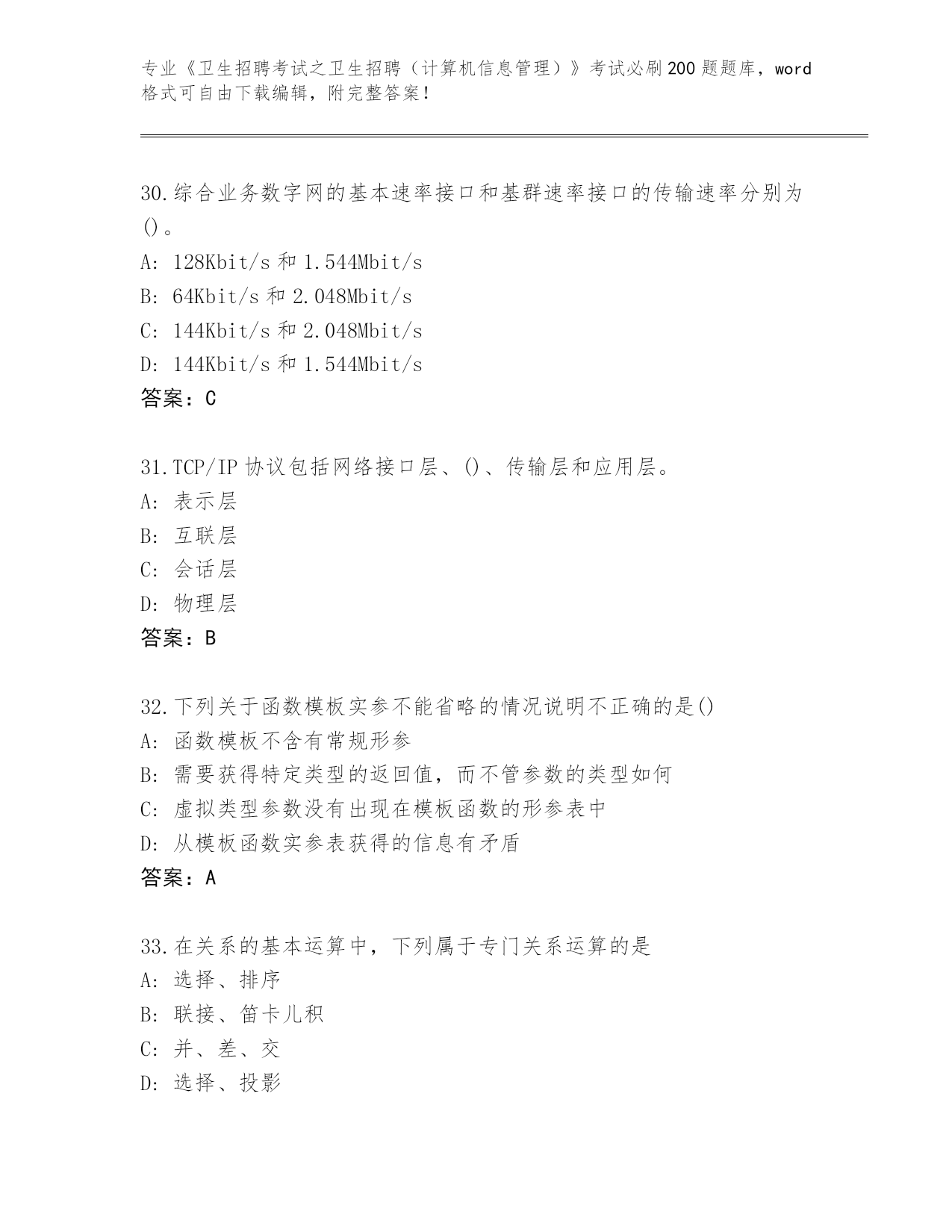 专业《卫生招聘考试之卫生招聘（计算机信息管理）》考试必刷200题题库，word格式可自由下载编辑，附完整答案！

30.综合业务数字网的基本速率接口和基群速率接口的传输速率分别为()。
A: 128Kbit/s 和 1.544Mbit/s
B: 64Kbit/s 和 2.048Mbit/s
C: 144Kbit/s 和 2.048Mbit/s
D: 144Kbit/s 和 1.544Mbit/s
答案：C

31.TCP/IP 协议包括网络接口层、()、传输层和应用层。
A: 表示层
B: 互联层
C: 会话层
D: 物理层
答案：B

32.下列关于函数模板实参不能省略的情况说明不正确的是()
A: 函数模板不含有常规形参
B: 需要获得特定类型的返回值，而不管参数的类型如何
C: 虚拟类型参数没有出现在模板函数的形参表中
D: 从模板函数实参表获得的信息有矛盾
答案：A

33.在关系的基本运算中，下列属于专门关系运算的是
A: 选择、排序
B: 联接、笛卡儿积
C: 并、差、交
D: 选择、投影